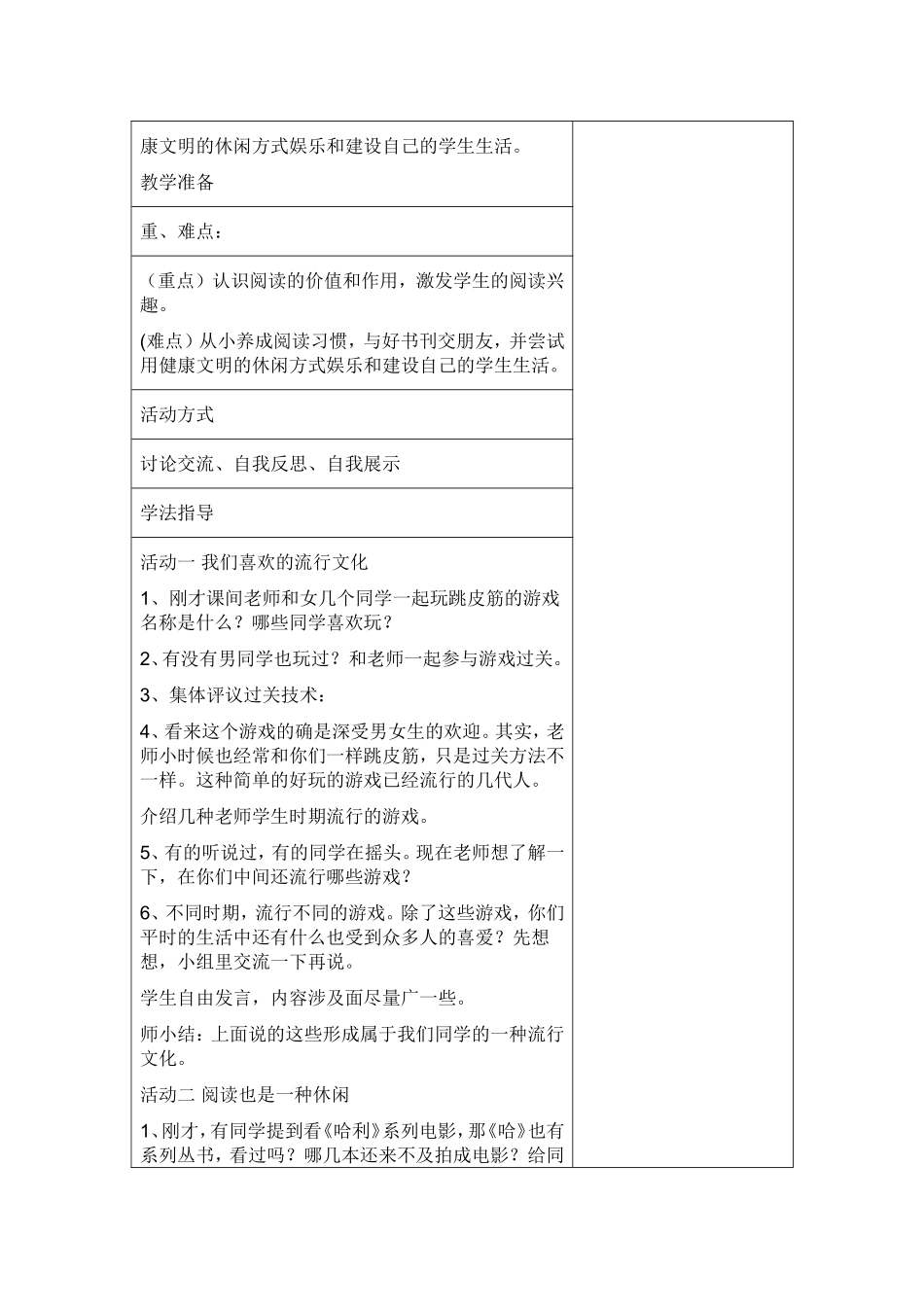 康文明的休闲方式娱乐和建设自己的学生生活。

教学准备

重、难点：

（重点）认识阅读的价值和作用，激发学生的阅读兴趣。

(难点）从小养成阅读习惯，与好书刊交朋友，并尝试用健康文明的休闲方式娱乐和建设自己的学生生活。

活动方式

讨论交流、自我反思、自我展示

学法指导

活动一 我们喜欢的流行文化

1、刚才课间老师和女几个同学一起玩跳皮筋的游戏名称是什么？哪些同学喜欢玩？

2、有没有男同学也玩过？和老师一起参与游戏过关。

3、集体评议过关技术：

4、看来这个游戏的确是深受男女生的欢迎。其实，老师小时候也经常和你们一样跳皮筋，只是过关方法不一样。这种简单的好玩的游戏已经流行的几代人。

介绍几种老师学生时期流行的游戏。

5、有的听说过，有的同学在摇头。现在老师想了解一下，在你们中间还流行哪些游戏？

6、不同时期，流行不同的游戏。除了这些游戏，你们平时的生活中还有什么也受到众多人的喜爱？先想想，小组里交流一下再说。

学生自由发言，内容涉及面尽量广一些。

师小结：上面说的这些形成属于我们同学的一种流行文化。

活动二 阅读也是一种休闲

1、刚才，有同学提到看《哈利》系列电影，那《哈》也有系列丛书，看过吗？哪几本还来不及拍成电影？给同